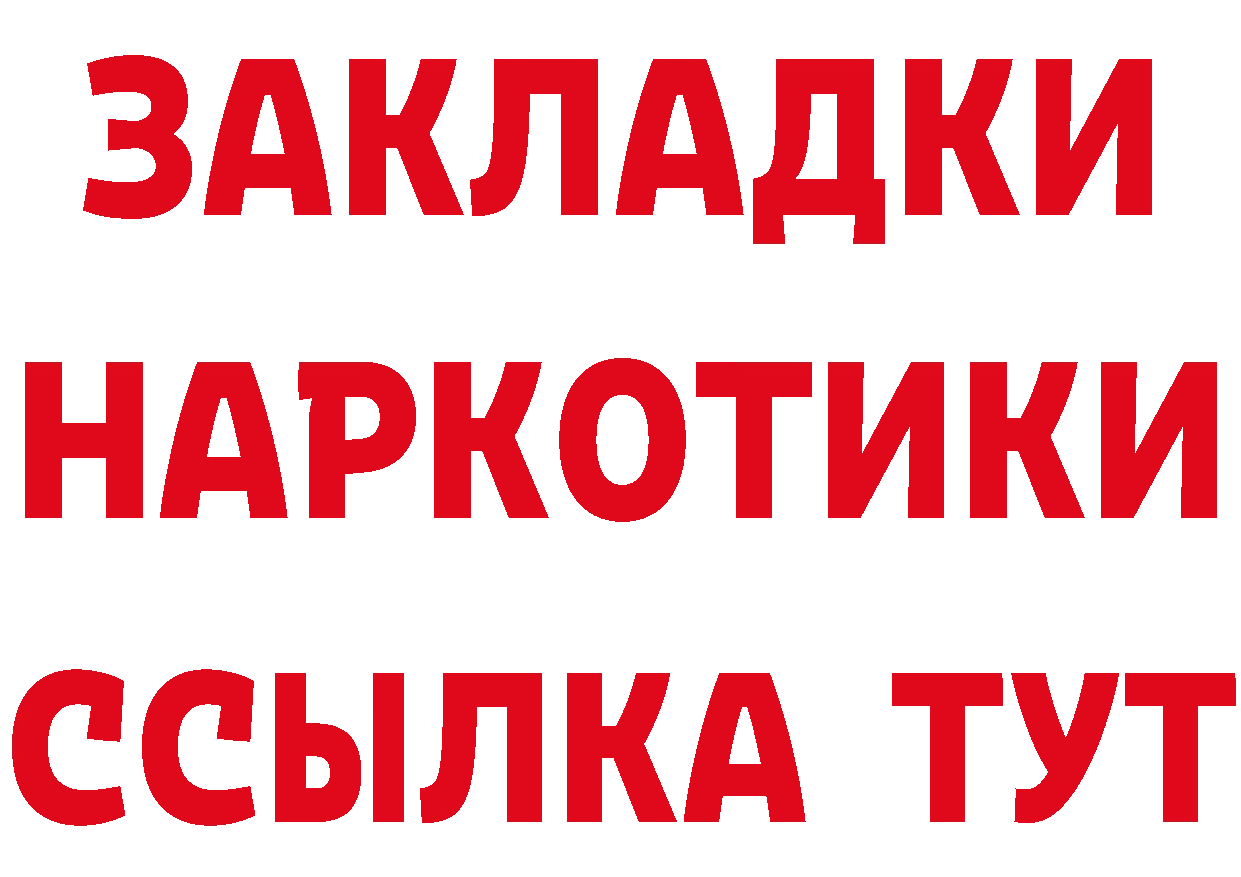 ЗАКЛАДКИ НАРКОТИКИ ССЫЛКА ТУТ